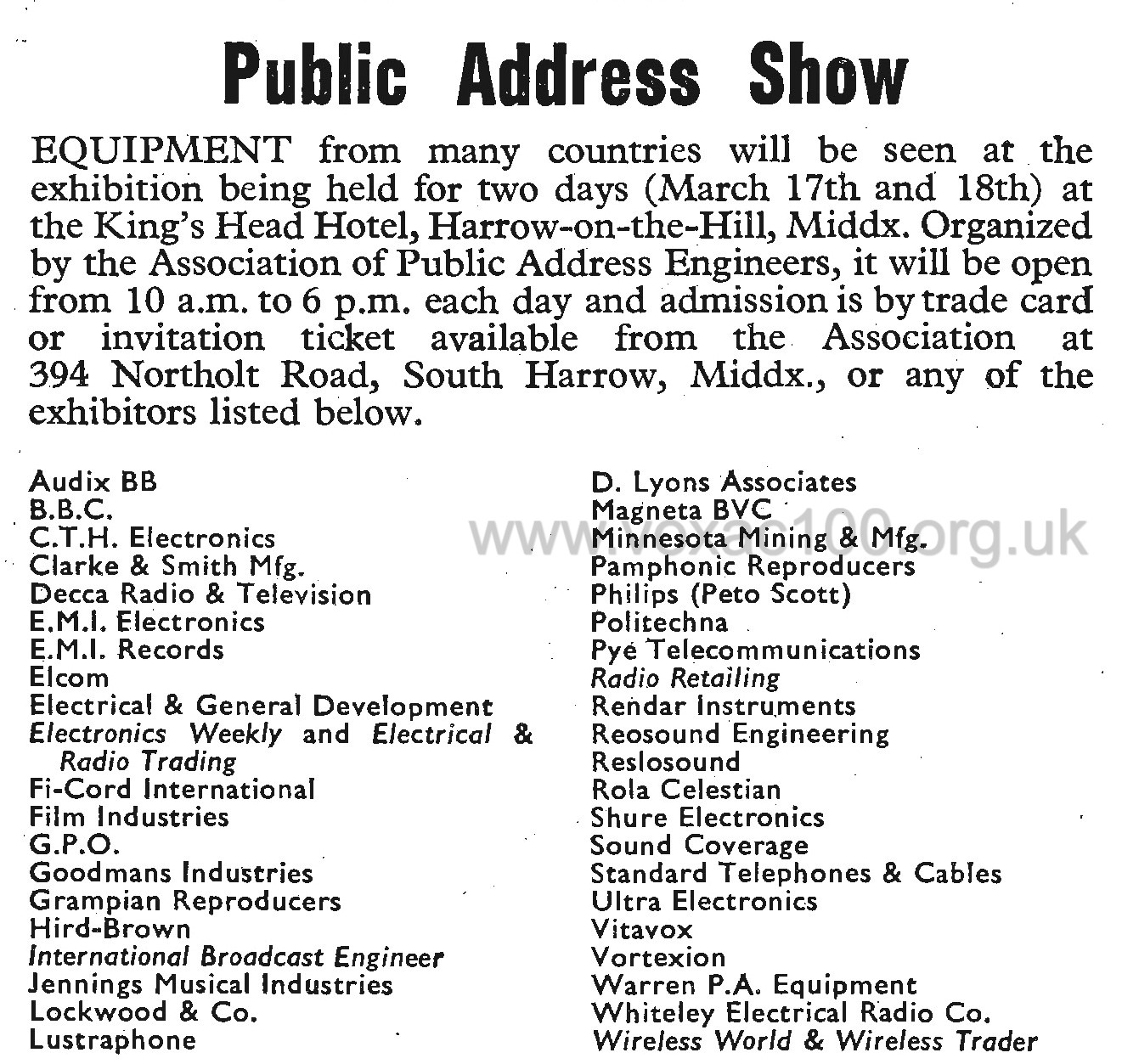 Public Address Show

EQUIPMENT from many countries will be seen at the exhibition being held for two days (March 17th and 18th) at the King's Head Hotel, Harrow-on-the-Hill, Middx. Organized by the Association of Public Address Engineers, it will be open from 10 a.m. to 6 p.m. each day and admission is by trade card or invitation ticket available from the Association at 394 Northolt Road, South Harrow, Middx., or any of the exhibitors listed below.

Audix BB
B.B.C.
C.T.H. Electronics
Clarke & Smith Mfg.
Decca Radio & Television
E.M.I. Electronics
E.M.I. Records
Elcom
Electrical & General Development
Electronics Weekly and Electrical & Radio Trading
Fi-Cord International
Film Industries
G.P.O.
Goodmans Industries
Grampian Reproducers
Hird-Brown
International Broadcast Engineer
Jennings Musical Industries
Lockwood & Co.
Lustraphone

D. Lyons Associates
Magneta BVC
Minnesota Mining & Mfg.
Pamphonic Reproducers
Philips (Peto Scott)
Politechna
Pye Telecommunications
Radio Retailing
Rendar Instruments
Reosound Engineering
Reslosound
Rola Celestian
Shure Electronics
Sound Coverage
Standard Telephones & Cables
Ultra Electronics
Vitavox
Vortexion
Warren P.A. Equipment
Whiteley Electrical Radio Co.
Wireless World & Wireless Trader

www.voxac100.org.uk